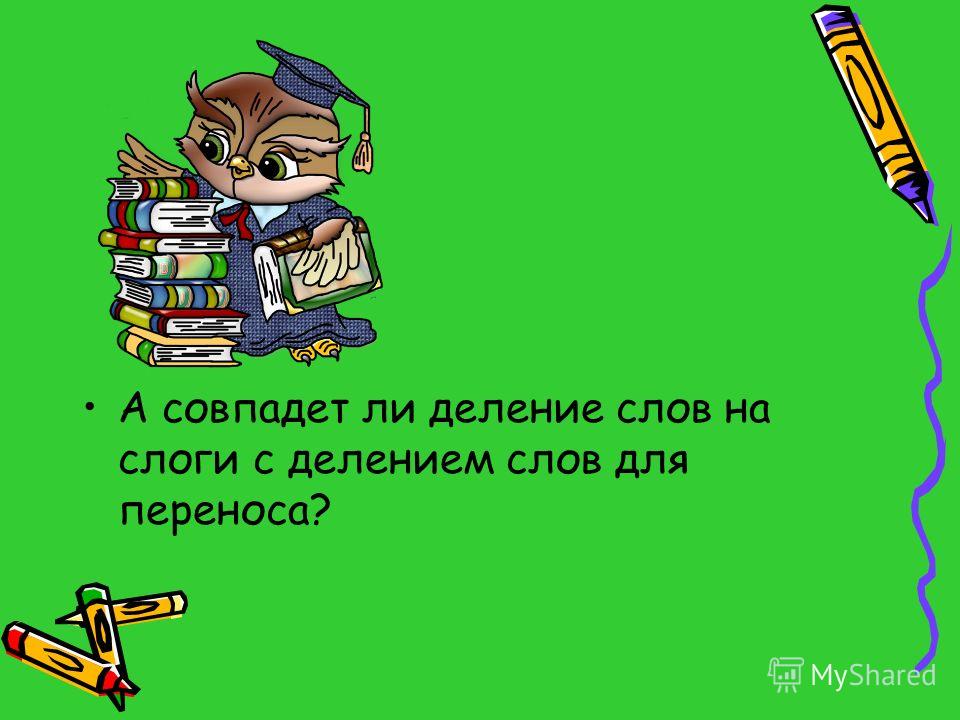 • А совпадет ли деление слов на слоги с делением слов для переноса?

MyShared